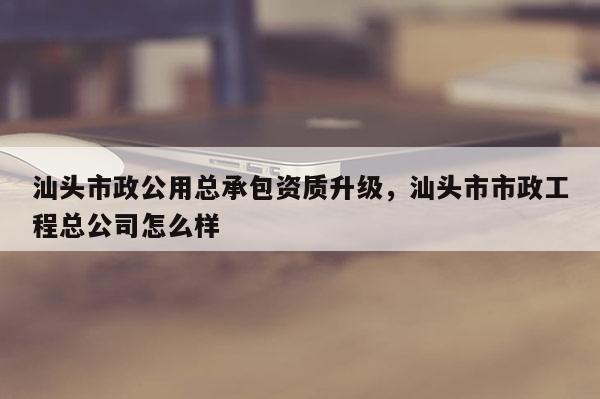 汕头市政公用总承包资质升级，汕头市市政工程总公司怎么样